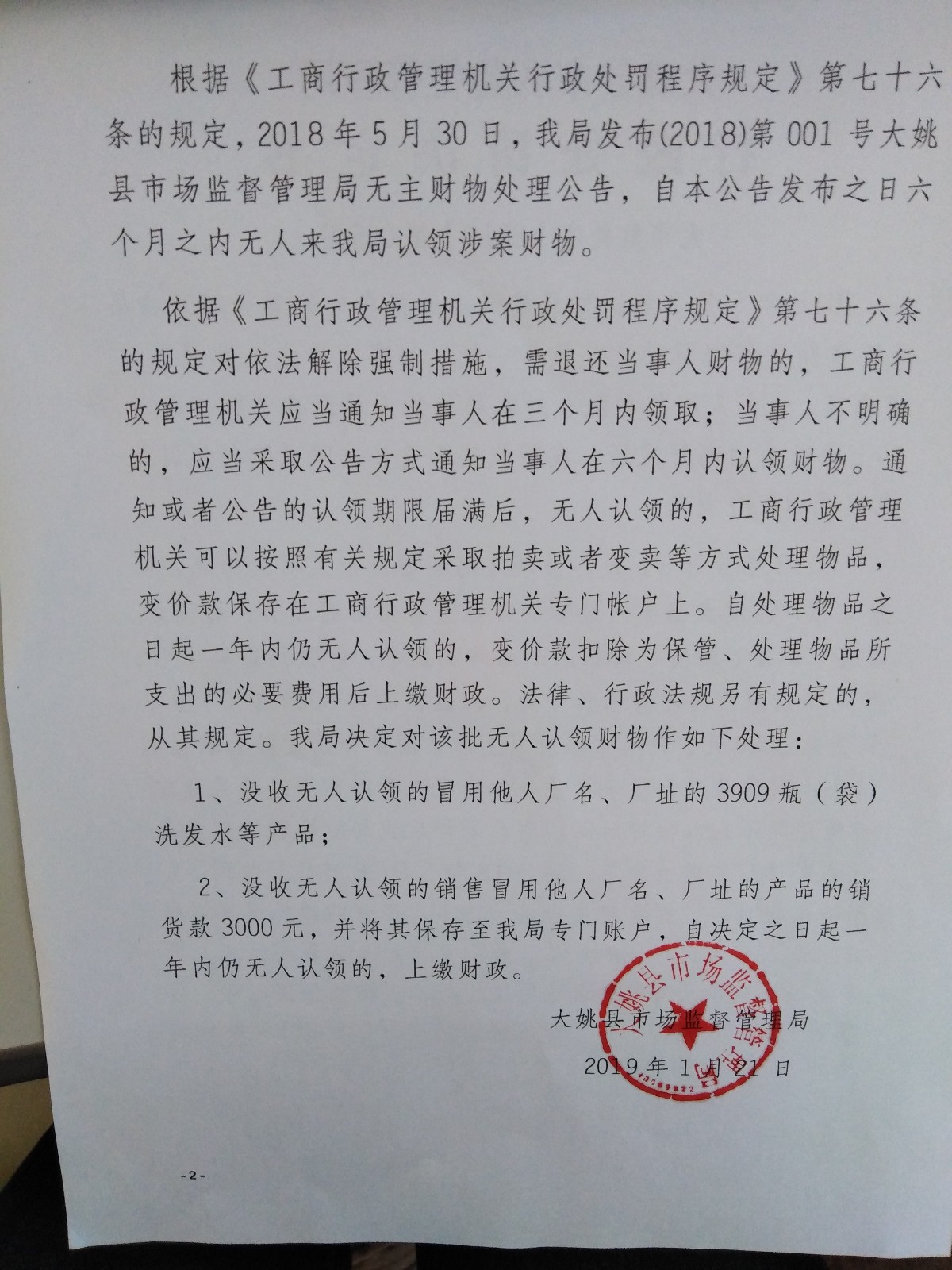 根据《工商行政管理机关行政处罚程序规定》第七十六条的规定，2018年5月30日，我局发布(2018)第001号大姚县市场监督管理局无主财物处理公告，自本公告发布之日六个月之内无人来我局认领涉案财物。

依据《工商行政管理机关行政处罚程序规定》第七十六条的规定对依法解除强制措施，需退还当事人财物的，工商行政管理机关应当通知当事人在三个月内领取；当事人不明确的，应当采取公告方式通知当事人在六个月内认领财物。通知或者公告的认领期限届满后，无人认领的，工商行政管理机关可以按照有关规定采取拍卖或者变卖等方式处理物品，变价款保存在工商行政管理机关专门帐户上。自处理物品之日起一年内仍无人认领的，变价款扣除为保管、处理物品所支出的必要费用后上缴财政。法律、行政法规另有规定的，从其规定。我局决定对该批无人认领财物作如下处理：

1、没收无人认领的冒用他人厂名、厂址的3909瓶（袋）洗发水等产品；

2、没收无人认领的销售冒用他人厂名、厂址的产品的销货款3000元，并将其保存至我局专门账户，自决定之日起一年内仍无人认领的，上缴财政。

大姚县市场监督管理局

2019年1月21日

大姚县市场监督管理局

-2-